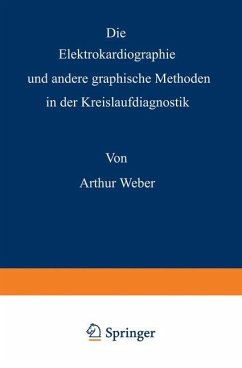 Die
Elektrokardiographie
und andere graphische Methoden
in der Kreislaufdiagnostik

Von

Arthur Weber

Springer